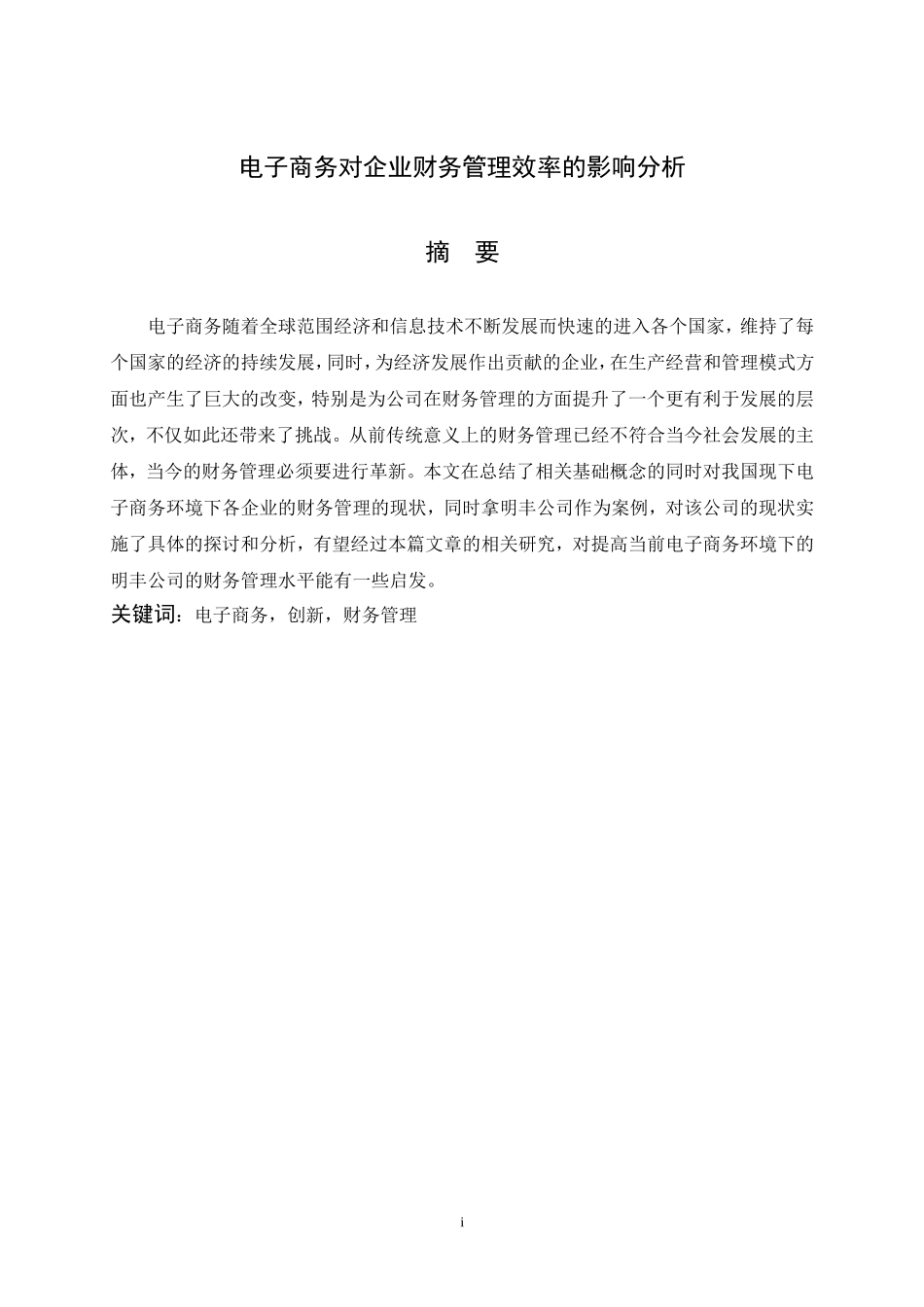 电子商务对企业财务管理效率的影响分析

摘　要

电子商务随着全球范围经济和信息技术不断发展而快速的进入各个国家，维持了每个国家的经济的持续发展，同时，为经济发展作出贡献的企业，在生产经营和管理模式方面也产生了巨大的改变，特别是为公司在财务管理的方面提升了一个更有利于发展的层次，不仅如此还带来了挑战。从前传统意义上的财务管理已经不符合当今社会发展的主体，当今的财务管理必须要进行革新。本文在总结了相关基础概念的同时对我国现下电子商务环境下各企业的财务管理的现状，同时拿明丰公司作为案例，对该公司的现状实施了具体的探讨和分析，有望经过本篇文章的相关研究，对提高当前电子商务环境下的明丰公司的财务管理水平能有一些启发。

关键词：电子商务，创新，财务管理

i